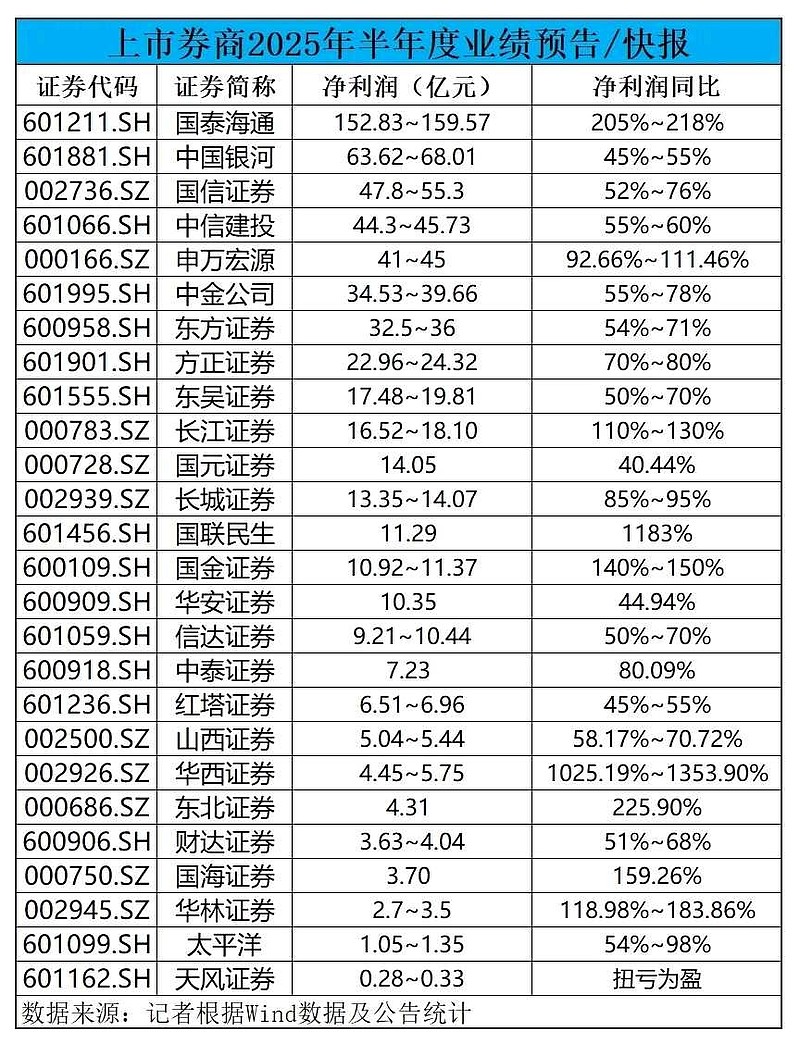 上市券商2025年半年度业绩预告/快报

| 证券代码 | 证券简称 | 净利润（亿元） | 净利润同比 |
|---|---|---|---|
| 601211.SH | 国泰海通 | 152.83~159.57 | 205%~218% |
| 601881.SH | 中国银河 | 63.62~68.01 | 45%~55% |
| 002736.SZ | 国信证券 | 47.8~55.3 | 52%~76% |
| 601066.SH | 中信建投 | 44.3~45.73 | 55%~60% |
| 000166.SZ | 申万宏源 | 41~45 | 92.66%~111.46% |
| 601995.SH | 中金公司 | 34.53~39.66 | 55%~78% |
| 600958.SH | 东方证券 | 32.5~36 | 54%~71% |
| 601901.SH | 方正证券 | 22.96~24.32 | 70%~80% |
| 601555.SH | 东吴证券 | 17.48~19.81 | 50%~70% |
| 000783.SZ | 长江证券 | 16.52~18.10 | 110%~130% |
| 000728.SZ | 国元证券 | 14.05 | 40.44% |
| 002939.SZ | 长城证券 | 13.35~14.07 | 85%~95% |
| 601456.SH | 国联民生 | 11.29 | 1183% |
| 600109.SH | 国金证券 | 10.92~11.37 | 140%~150% |
| 600909.SH | 华安证券 | 10.35 | 44.94% |
| 601059.SH | 信达证券 | 9.21~10.44 | 50%~70% |
| 600918.SH | 中泰证券 | 7.23 | 80.09% |
| 601236.SH | 红塔证券 | 6.51~6.96 | 45%~55% |
| 002500.SZ | 山西证券 | 5.04~5.44 | 58.17%~70.72% |
| 002926.SZ | 华西证券 | 4.45~5.75 | 1025.19%~1353.90% |
| 000686.SZ | 东北证券 | 4.31 | 225.90% |
| 600906.SH | 财达证券 | 3.63~4.04 | 51%~68% |
| 000750.SZ | 国海证券 | 3.70 | 159.26% |
| 002945.SZ | 华林证券 | 2.7~3.5 | 118.98%~183.86% |
| 601099.SH | 太平洋 | 1.05~1.35 | 54%~98% |
| 601162.SH | 天风证券 | 0.28~0.33 | 扭亏为盈 |

数据来源：记者根据Wind数据及公告统计